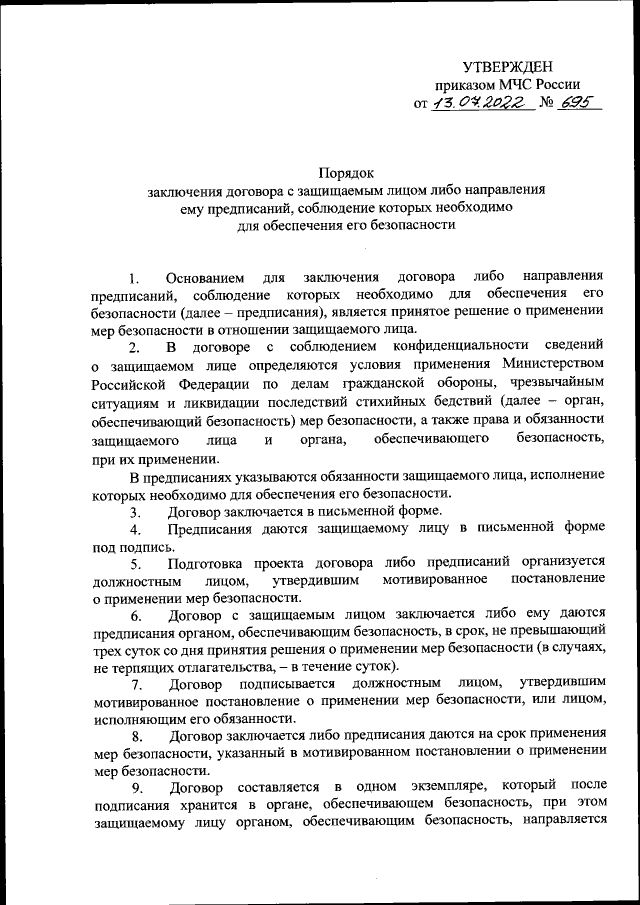 УТВЕРЖДЕН
приказом МЧС России
от 13.07.2022 № 695

Порядок
заключения договора с защищаемым лицом либо направления ему предписаний, соблюдение которых необходимо для обеспечения его безопасности

1. Основанием для заключения договора либо направления предписаний, соблюдение которых необходимо для обеспечения его безопасности (далее – предписания), является принятое решение о применении мер безопасности в отношении защищаемого лица.

2. В договоре с соблюдением конфиденциальности сведений о защищаемом лице определяются условия применения Министерством Российской Федерации по делам гражданской обороны, чрезвычайным ситуациям и ликвидации последствий стихийных бедствий (далее – орган, обеспечивающий безопасность) мер безопасности, а также права и обязанности защищаемого лица и органа, обеспечивающего безопасность, при их применении.

В предписаниях указываются обязанности защищаемого лица, исполнение которых необходимо для обеспечения его безопасности.

3. Договор заключается в письменной форме.

4. Предписания даются защищаемому лицу в письменной форме под подпись.

5. Подготовка проекта договора либо предписаний организуется должностным лицом, утвердившим мотивированное постановление о применении мер безопасности.

6. Договор с защищаемым лицом заключается либо ему даются предписания органом, обеспечивающим безопасность, в срок, не превышающий трех суток со дня принятия решения о применении мер безопасности (в случаях, не терпящих отлагательства, – в течение суток).

7. Договор подписывается должностным лицом, утвердившим мотивированное постановление о применении мер безопасности, или лицом, исполняющим его обязанности.

8. Договор заключается либо предписания даются на срок применения мер безопасности, указанный в мотивированном постановлении о применении мер безопасности.

9. Договор составляется в одном экземпляре, который после подписания хранится в органе, обеспечивающем безопасность, при этом защищаемому лицу органом, обеспечивающим безопасность, направляется